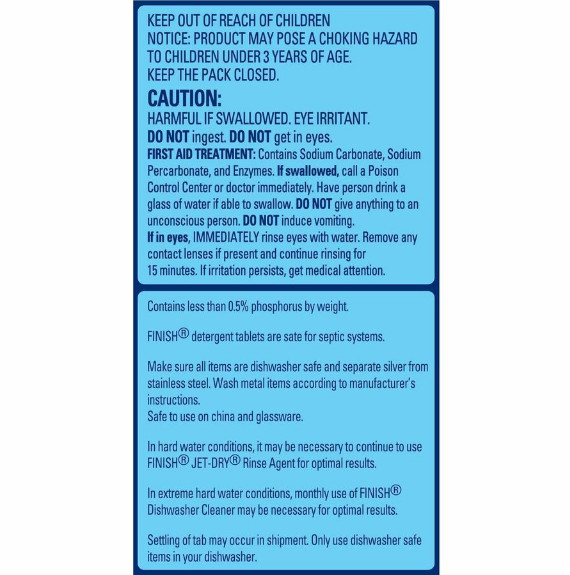 KEEP OUT OF REACH OF CHILDREN
NOTICE: PRODUCT MAY POSE A CHOKING HAZARD TO CHILDREN UNDER 3 YEARS OF AGE.
KEEP THE PACK CLOSED.

CAUTION:
HARMFUL IF SWALLOWED. EYE IRRITANT.
DO NOT ingest. DO NOT get in eyes.
FIRST AID TREATMENT: Contains Sodium Carbonate, Sodium Percarbonate, and Enzymes. If swallowed, call a Poison Control Center or doctor immediately. Have person drink a glass of water if able to swallow. DO NOT give anything to an unconscious person. DO NOT induce vomiting.
If in eyes, IMMEDIATELY rinse eyes with water. Remove any contact lenses if present and continue rinsing for 15 minutes. If irritation persists, get medical attention.

Contains less than 0.5% phosphorus by weight.

FINISH® detergent tablets are sate for septic systems.

Make sure all items are dishwasher safe and separate silver from stainless steel. Wash metal items according to manufacturer's instructions.
Safe to use on china and glassware.

In hard water conditions, it may be necessary to continue to use FINISH® JET-DRY® Rinse Agent for optimal results.

In extreme hard water conditions, monthly use of FINISH® Dishwasher Cleaner may be necessary for optimal results.

Settling of tab may occur in shipment. Only use dishwasher safe items in your dishwasher.